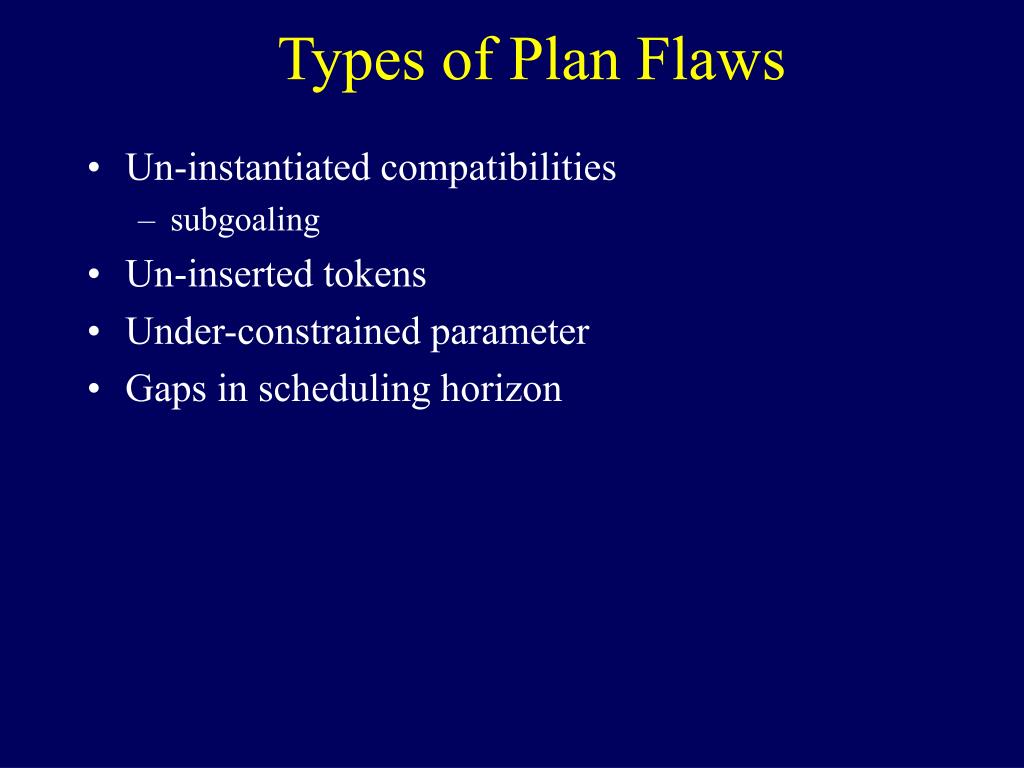 Types of Plan Flaws

• Un-instantiated compatibilities
  – subgoaling
• Un-inserted tokens
• Under-constrained parameter
• Gaps in scheduling horizon